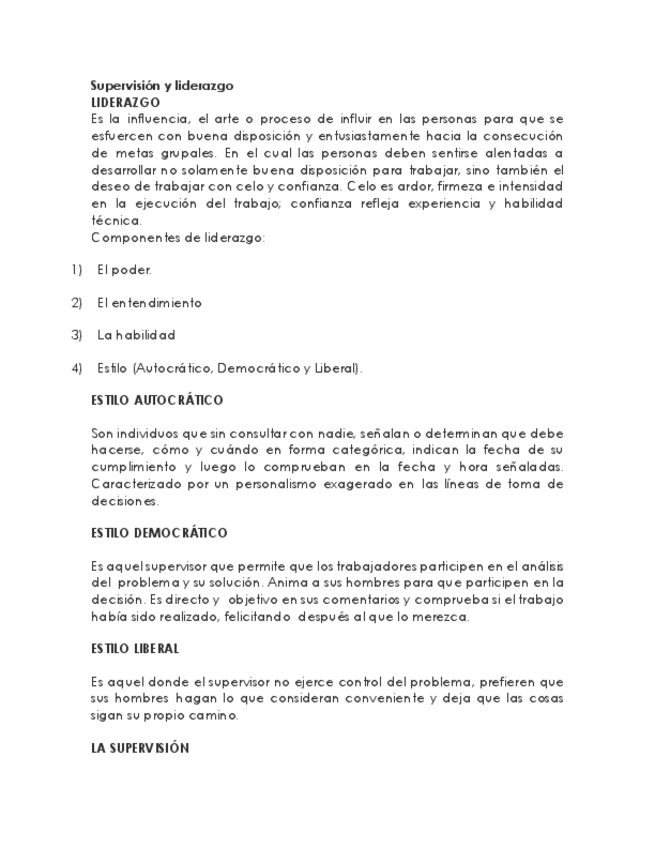 Supervisión y liderazgo
LIDERAZGO
Es la influencia, el arte o proceso de influir en las personas para que se esfuercen con buena disposición y entusiastamente hacia la consecución de metas grupales. En el cual las personas deben sentirse alentadas a desarrollar no solamente buena disposición para trabajar, sino también el deseo de trabajar con celo y confianza. Celo es ardor, firmeza e intensidad en la ejecución del trabajo; confianza refleja experiencia y habilidad técnica.
Componentes de liderazgo:

1) El poder.

2) El entendimiento

3) La habilidad

4) Estilo (Autocrático, Democrático y Liberal).

ESTILO AUTOCRÁTICO

Son individuos que sin consultar con nadie, señalan o determinan que debe hacerse, cómo y cuándo en forma categórica, indican la fecha de su cumplimiento y luego lo comprueban en la fecha y hora señaladas. Caracterizado por un personalismo exagerado en las líneas de toma de decisiones.

ESTILO DEMOCRÁTICO

Es aquel supervisor que permite que los trabajadores participen en el análisis del problema y su solución. Anima a sus hombres para que participen en la decisión. Es directo y objetivo en sus comentarios y comprueba si el trabajo había sido realizado, felicitando después al que lo merezca.

ESTILO LIBERAL

Es aquel donde el supervisor no ejerce control del problema, prefieren que sus hombres hagan lo que consideran conveniente y deja que las cosas sigan su propio camino.

LA SUPERVISIÓN